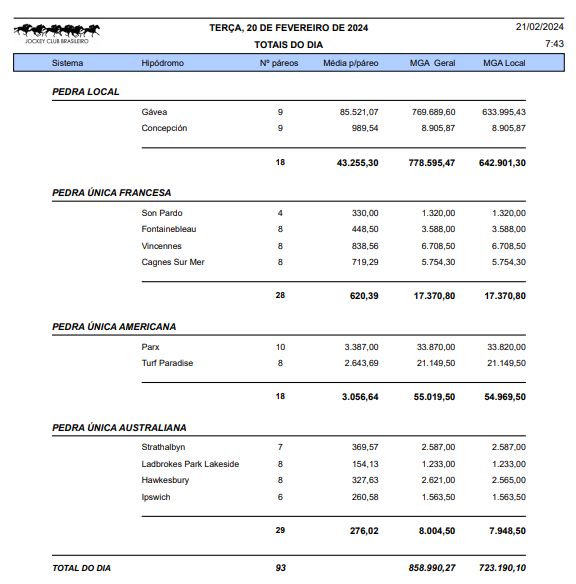 JOCKEY CLUB BRASILEIRO

TERÇA, 20 DE FEVEREIRO DE 2024
TOTAIS DO DIA

21/02/2024
7:43

| Sistema | Hipódromo | Nº páreos | Média p/páreo | MGA Geral | MGA Local |
|---|---|---|---|---|---|
| PEDRA LOCAL | | | | | |
| | Gávea | 9 | 85.521,07 | 769.689,60 | 633.995,43 |
| | Concepción | 9 | 989,54 | 8.905,87 | 8.905,87 |
| | | 18 | 43.255,30 | 778.595,47 | 642.901,30 |
| PEDRA ÚNICA FRANCESA | | | | | |
| | Son Pardo | 4 | 330,00 | 1.320,00 | 1.320,00 |
| | Fontainebleau | 8 | 448,50 | 3.588,00 | 3.588,00 |
| | Vincennes | 8 | 838,56 | 6.708,50 | 6.708,50 |
| | Cagnes Sur Mer | 8 | 719,29 | 5.754,30 | 5.754,30 |
| | | 28 | 620,39 | 17.370,80 | 17.370,80 |
| PEDRA ÚNICA AMERICANA | | | | | |
| | Parx | 10 | 3.387,00 | 33.870,00 | 33.820,00 |
| | Turf Paradise | 8 | 2.643,69 | 21.149,50 | 21.149,50 |
| | | 18 | 3.056,64 | 55.019,50 | 54.969,50 |
| PEDRA ÚNICA AUSTRALIANA | | | | | |
| | Strathalbyn | 7 | 369,57 | 2.587,00 | 2.587,00 |
| | Ladbrokes Park Lakeside | 8 | 154,13 | 1.233,00 | 1.233,00 |
| | Hawkesbury | 8 | 327,63 | 2.621,00 | 2.565,00 |
| | Ipswich | 6 | 260,58 | 1.563,50 | 1.563,50 |
| | | 29 | 276,02 | 8.004,50 | 7.948,50 |
| TOTAL DO DIA | | 93 | | 858.990,27 | 723.190,10 |